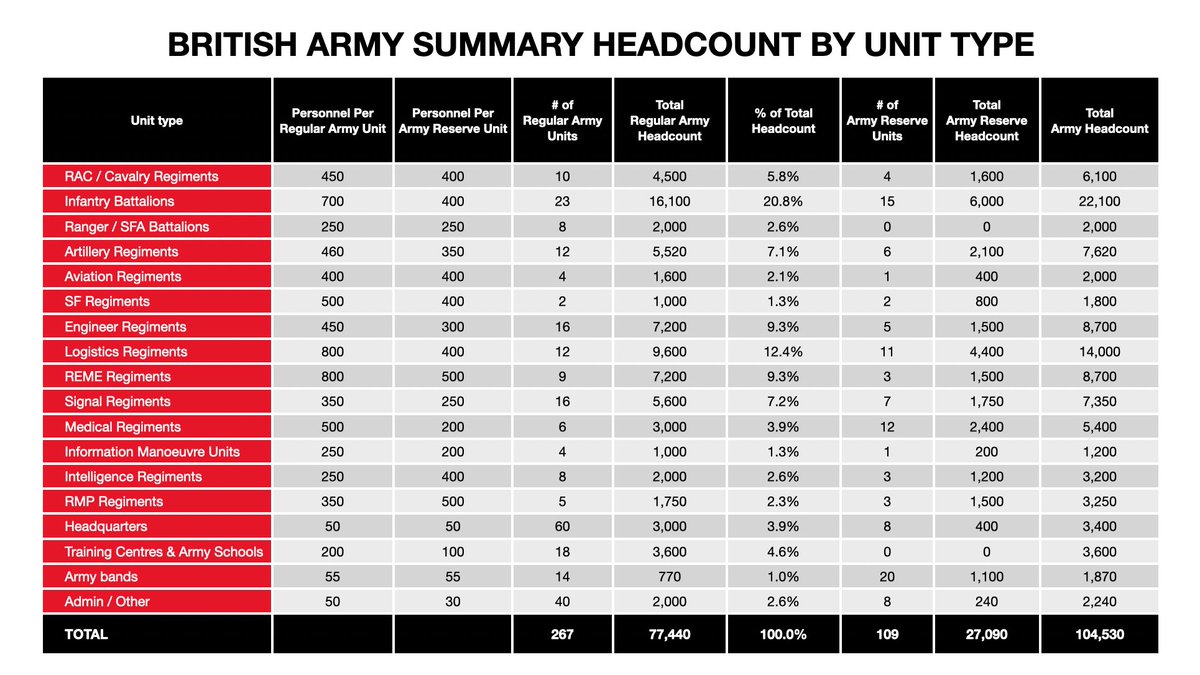 BRITISH ARMY SUMMARY HEADCOUNT BY UNIT TYPE

| Unit type | Personnel Per Regular Army Unit | Personnel Per Army Reserve Unit | # of Regular Army Units | Total Regular Army Headcount | % of Total Headcount | # of Army Reserve Units | Total Army Reserve Headcount | Total Army Headcount |
|---|---|---|---|---|---|---|---|---|
| RAC / Cavalry Regiments | 450 | 400 | 10 | 4,500 | 5.8% | 4 | 1,600 | 6,100 |
| Infantry Battalions | 700 | 400 | 23 | 16,100 | 20.8% | 15 | 6,000 | 22,100 |
| Ranger / SFA Battalions | 250 | 250 | 8 | 2,000 | 2.6% | 0 | 0 | 2,000 |
| Artillery Regiments | 460 | 350 | 12 | 5,520 | 7.1% | 6 | 2,100 | 7,620 |
| Aviation Regiments | 400 | 400 | 4 | 1,600 | 2.1% | 1 | 400 | 2,000 |
| SF Regiments | 500 | 400 | 2 | 1,000 | 1.3% | 2 | 800 | 1,800 |
| Engineer Regiments | 450 | 300 | 16 | 7,200 | 9.3% | 5 | 1,500 | 8,700 |
| Logistics Regiments | 800 | 400 | 12 | 9,600 | 12.4% | 11 | 4,400 | 14,000 |
| REME Regiments | 800 | 500 | 9 | 7,200 | 9.3% | 3 | 1,500 | 8,700 |
| Signal Regiments | 350 | 250 | 16 | 5,600 | 7.2% | 7 | 1,750 | 7,350 |
| Medical Regiments | 500 | 200 | 6 | 3,000 | 3.9% | 12 | 2,400 | 5,400 |
| Information Manoeuvre Units | 250 | 200 | 4 | 1,000 | 1.3% | 1 | 200 | 1,200 |
| Intelligence Regiments | 250 | 400 | 8 | 2,000 | 2.6% | 3 | 1,200 | 3,200 |
| RMP Regiments | 350 | 500 | 5 | 1,750 | 2.3% | 3 | 1,500 | 3,250 |
| Headquarters | 50 | 50 | 60 | 3,000 | 3.9% | 8 | 400 | 3,400 |
| Training Centres & Army Schools | 200 | 100 | 18 | 3,600 | 4.6% | 0 | 0 | 3,600 |
| Army bands | 55 | 55 | 14 | 770 | 1.0% | 20 | 1,100 | 1,870 |
| Admin / Other | 50 | 30 | 40 | 2,000 | 2.6% | 8 | 240 | 2,240 |
| TOTAL | | | 267 | 77,440 | 100.0% | 109 | 27,090 | 104,530 |